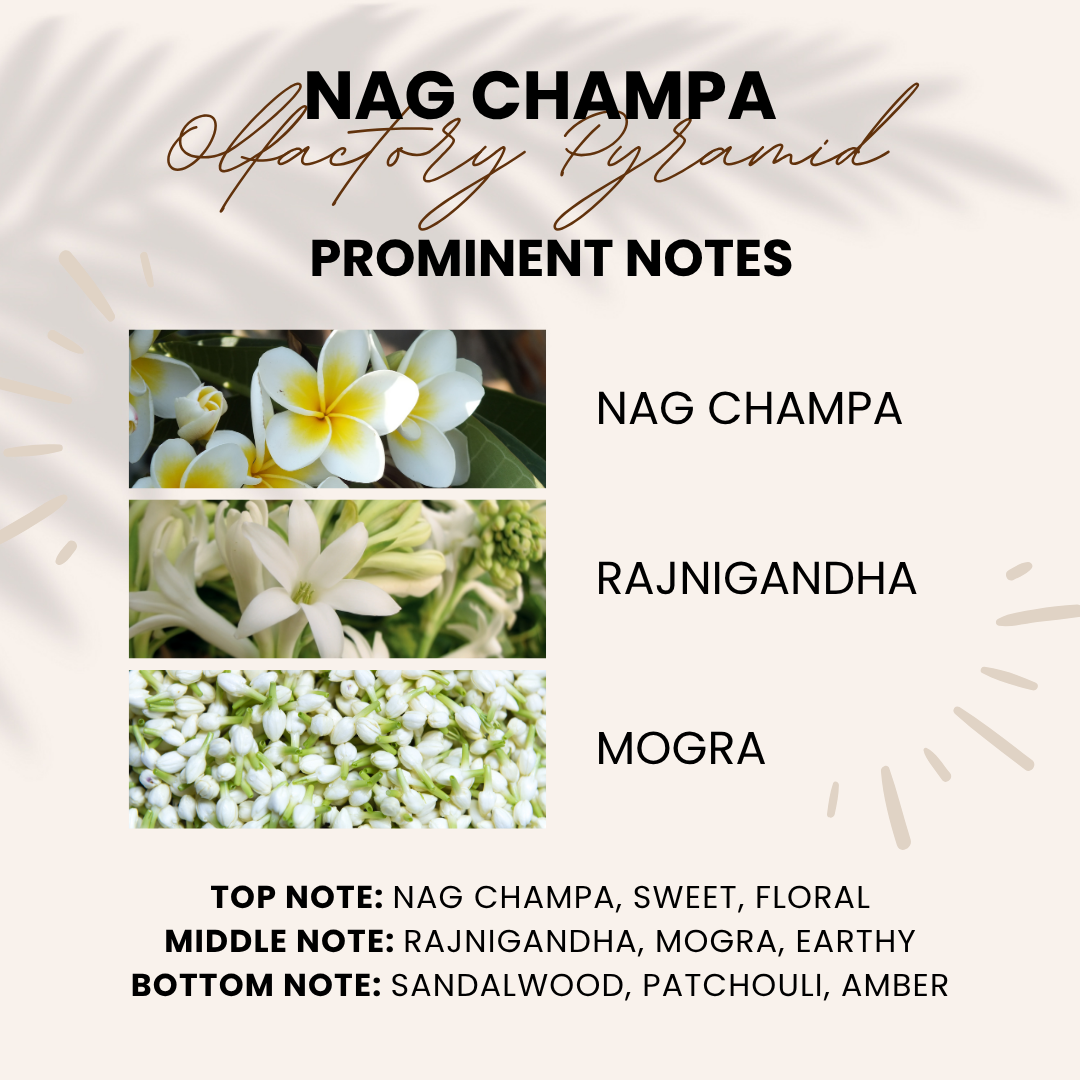 NAG CHAMPA
Olfactory Pyramid
PROMINENT NOTES

NAG CHAMPA

RAJNIGANDHA

MOGRA

TOP NOTE: NAG CHAMPA, SWEET, FLORAL
MIDDLE NOTE: RAJNIGANDHA, MOGRA, EARTHY
BOTTOM NOTE: SANDALWOOD, PATCHOULI, AMBER